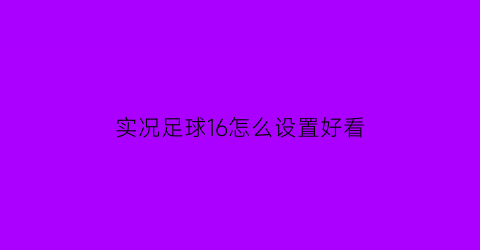 实况足球16怎么设置好看